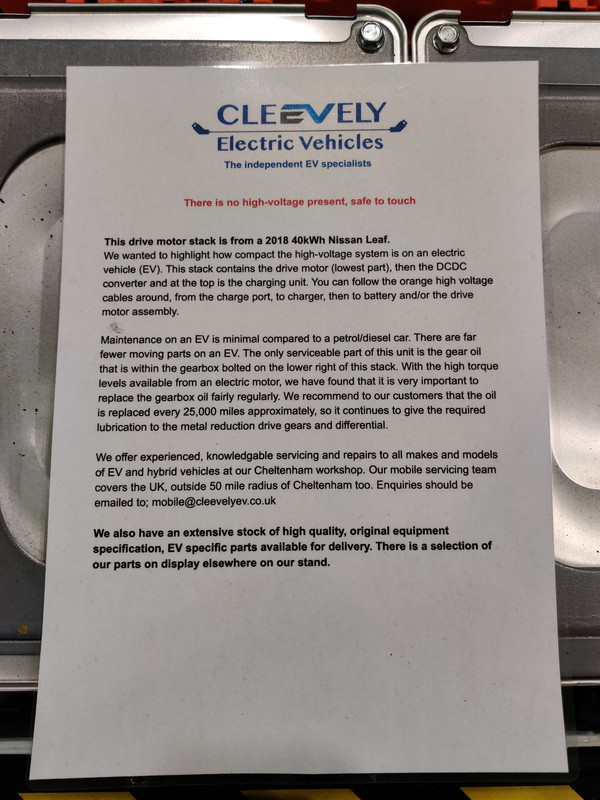 CLEEVELY
Electric Vehicles
The independent EV specialists

There is no high-voltage present, safe to touch

This drive motor stack is from a 2018 40kWh Nissan Leaf.
We wanted to highlight how compact the high-voltage system is on an electric vehicle (EV). This stack contains the drive motor (lowest part), then the DCDC converter and at the top is the charging unit. You can follow the orange high voltage cables around, from the charge port, to charger, then to battery and/or the drive motor assembly.

Maintenance on an EV is minimal compared to a petrol/diesel car. There are far fewer moving parts on an EV. The only serviceable part of this unit is the gear oil that is within the gearbox bolted on the lower right of this stack. With the high torque levels available from an electric motor, we have found that it is very important to replace the gearbox oil fairly regularly. We recommend to our customers that the oil is replaced every 25,000 miles approximately, so it continues to give the required lubrication to the metal reduction drive gears and differential.

We offer experienced, knowledgable servicing and repairs to all makes and models of EV and hybrid vehicles at our Cheltenham workshop. Our mobile servicing team covers the UK, outside 50 mile radius of Cheltenham too. Enquiries should be emailed to; mobile@cleevelyev.co.uk

We also have an extensive stock of high quality, original equipment specification, EV specific parts available for delivery. There is a selection of our parts on display elsewhere on our stand.